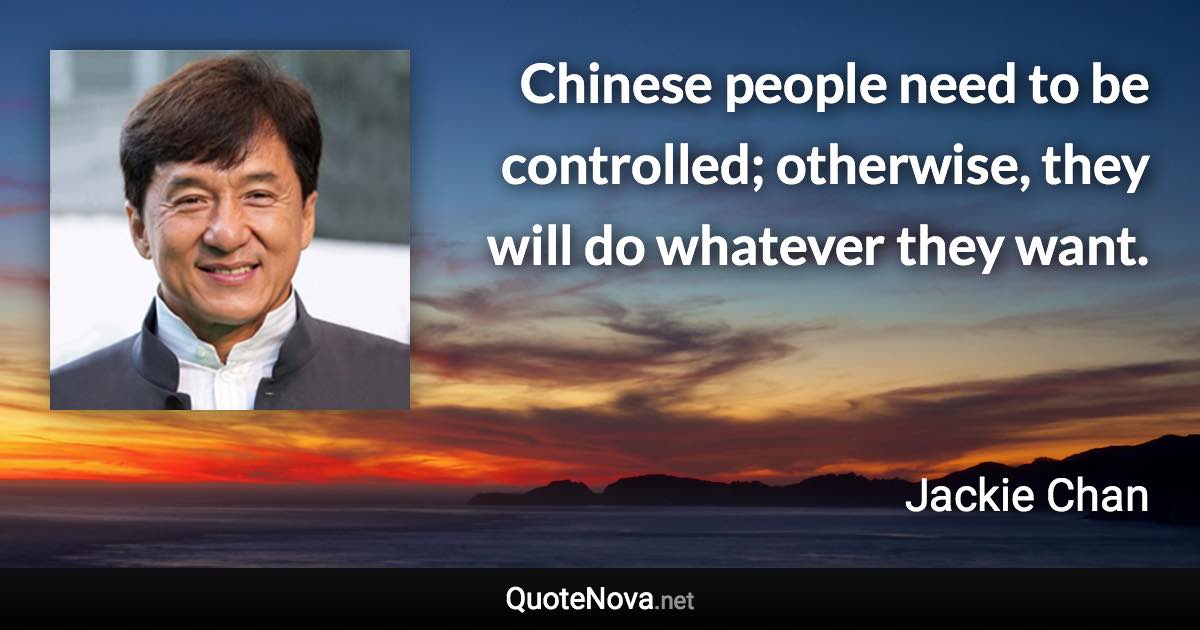 Chinese people need to be controlled; otherwise, they will do whatever they want.

Jackie Chan

QuoteNova.net